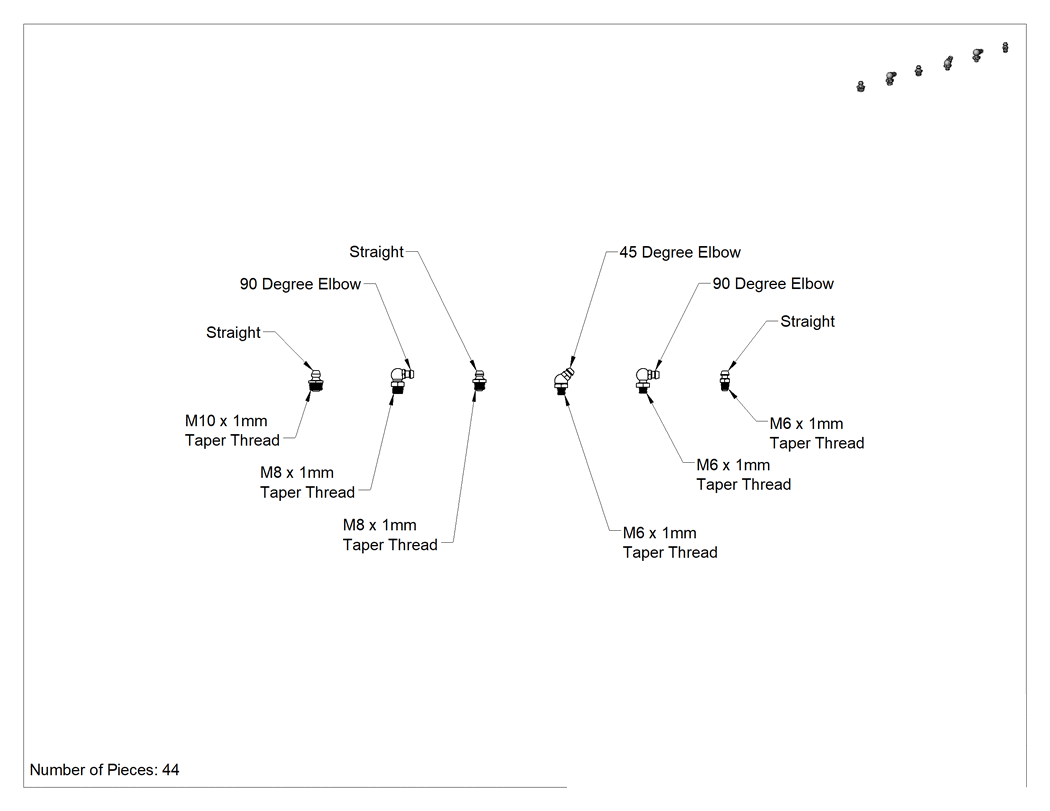 Straight

90 Degree Elbow

Straight

45 Degree Elbow

90 Degree Elbow

Straight

M10 x 1mm
Taper Thread

M8 x 1mm
Taper Thread

M8 x 1mm
Taper Thread

M6 x 1mm
Taper Thread

M6 x 1mm
Taper Thread

M6 x 1mm
Taper Thread

Number of Pieces: 44